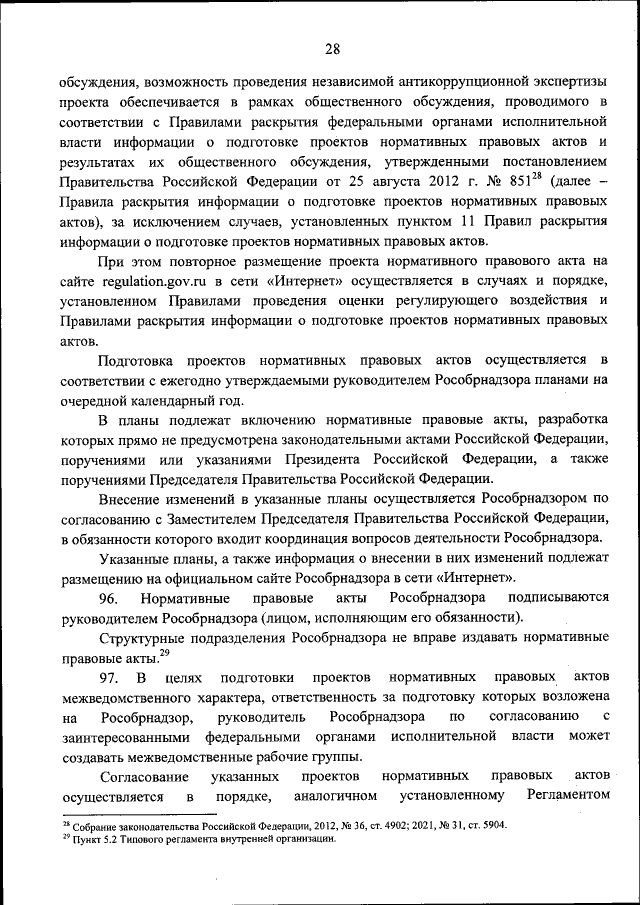 28

обсуждения, возможность проведения независимой антикоррупционной экспертизы проекта обеспечивается в рамках общественного обсуждения, проводимого в соответствии с Правилами раскрытия федеральными органами исполнительной власти информации о подготовке проектов нормативных правовых актов и результатах их общественного обсуждения, утвержденными постановлением Правительства Российской Федерации от 25 августа 2012 г. № 851$^{28}$ (далее – Правила раскрытия информации о подготовке проектов нормативных правовых актов), за исключением случаев, установленных пунктом 11 Правил раскрытия информации о подготовке проектов нормативных правовых актов.

При этом повторное размещение проекта нормативного правового акта на сайте regulation.gov.ru в сети «Интернет» осуществляется в случаях и порядке, установленном Правилами проведения оценки регулирующего воздействия и Правилами раскрытия информации о подготовке проектов нормативных правовых актов.

Подготовка проектов нормативных правовых актов осуществляется в соответствии с ежегодно утверждаемыми руководителем Рособрнадзора планами на очередной календарный год.

В планы подлежат включению нормативные правовые акты, разработка которых прямо не предусмотрена законодательными актами Российской Федерации, поручениями или указаниями Президента Российской Федерации, а также поручениями Председателя Правительства Российской Федерации.

Внесение изменений в указанные планы осуществляется Рособрнадзором по согласованию с Заместителем Председателя Правительства Российской Федерации, в обязанности которого входит координация вопросов деятельности Рособрнадзора.

Указанные планы, а также информация о внесении в них изменений подлежат размещению на официальном сайте Рособрнадзора в сети «Интернет».

96. Нормативные правовые акты Рособрнадзора подписываются руководителем Рособрнадзора (лицом, исполняющим его обязанности).

Структурные подразделения Рособрнадзора не вправе издавать нормативные правовые акты.$^{29}$

97. В целях подготовки проектов нормативных правовых актов межведомственного характера, ответственность за подготовку которых возложена на Рособрнадзор, руководитель Рособрнадзора по согласованию с заинтересованными федеральными органами исполнительной власти может создавать межведомственные рабочие группы.

Согласование указанных проектов нормативных правовых актов осуществляется в порядке, аналогичном установленному Регламентом

$^{28}$ Собрание законодательства Российской Федерации, 2012, № 36, ст. 4902; 2021, № 31, ст. 5904.
$^{29}$ Пункт 5.2 Типового регламента внутренней организации.